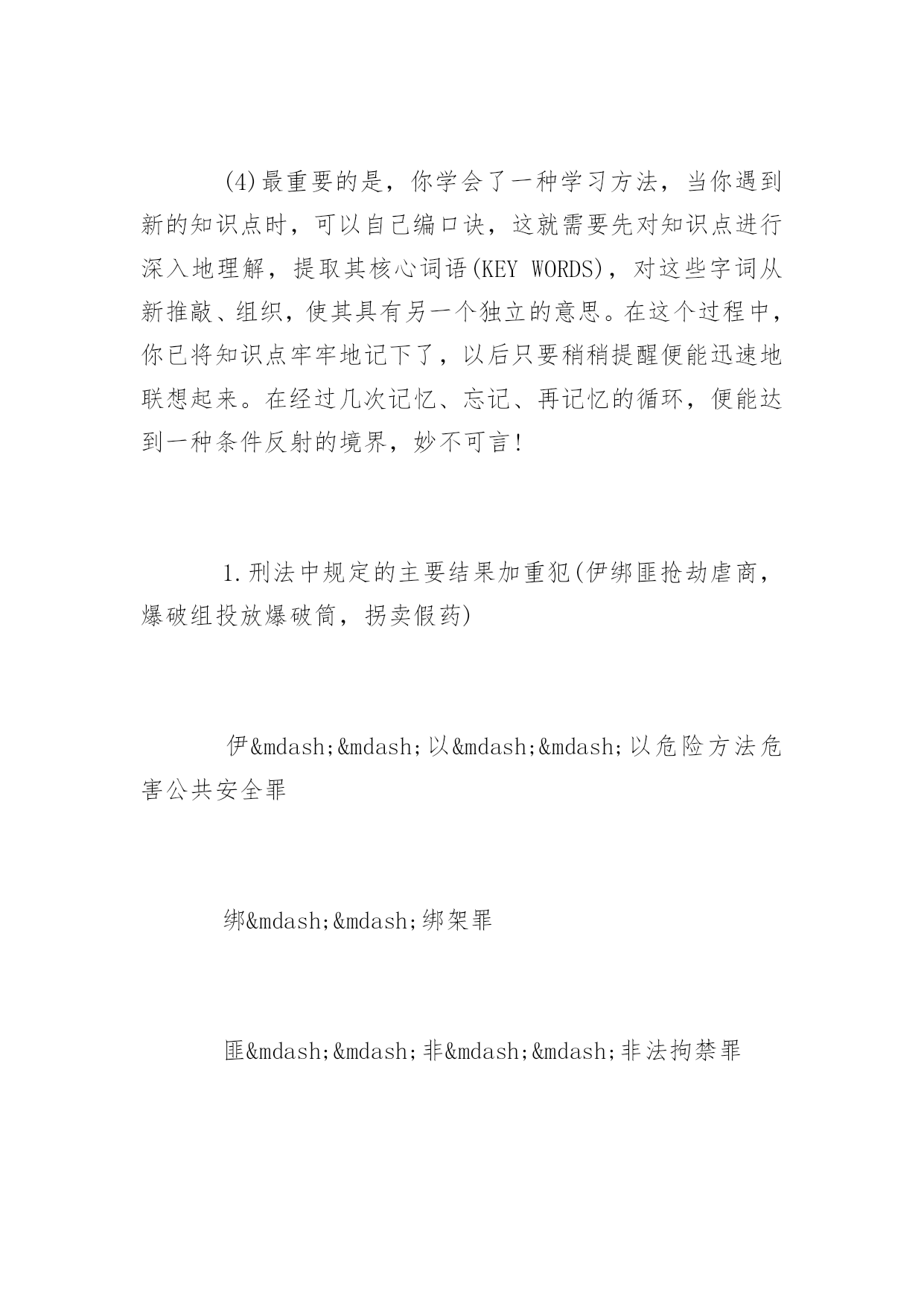 (4)最重要的是，你学会了一种学习方法，当你遇到新的知识点时，可以自己编口诀，这就需要先对知识点进行深入地理解，提取其核心词语(KEY WORDS)，对这些字词从新推敲、组织，使其具有另一个独立的意思。在这个过程中，你已将知识点牢牢地记下了，以后只要稍稍提醒便能迅速地联想起来。在经过几次记忆、忘记、再记忆的循环，便能达到一种条件反射的境界，妙不可言！

1.刑法中规定的主要结果加重犯(伊绑匪抢劫虐商，爆破组投放爆破筒，拐卖假药)

伊&mdash;&mdash;以&mdash;&mdash;以危险方法危害公共安全罪

绑&mdash;&mdash;绑架罪

匪&mdash;&mdash;非&mdash;&mdash;非法拘禁罪